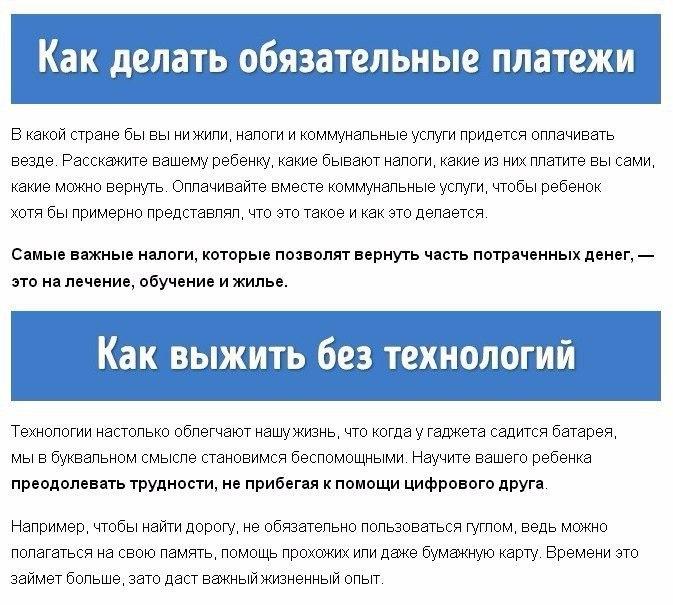 Как делать обязательные платежи

В какой стране бы вы ни жили, налоги и коммунальные услуги придется оплачивать везде. Расскажите вашему ребенку, какие бывают налоги, какие из них платите вы сами, какие можно вернуть. Оплачивайте вместе коммунальные услуги, чтобы ребенок хотя бы примерно представлял, что это такое и как это делается.

Самые важные налоги, которые позволят вернуть часть потраченных денег, — это на лечение, обучение и жилье.

Как выжить без технологий

Технологии настолько облегчают нашу жизнь, что когда у гаджета садится батарея, мы в буквальном смысле становимся беспомощными. Научите вашего ребенка преодолевать трудности, не прибегая к помощи цифрового друга.

Например, чтобы найти дорогу, не обязательно пользоваться гуглом, ведь можно полагаться на свою память, помощь прохожих или даже бумажную карту. Времени это займет больше, зато даст важный жизненный опыт.